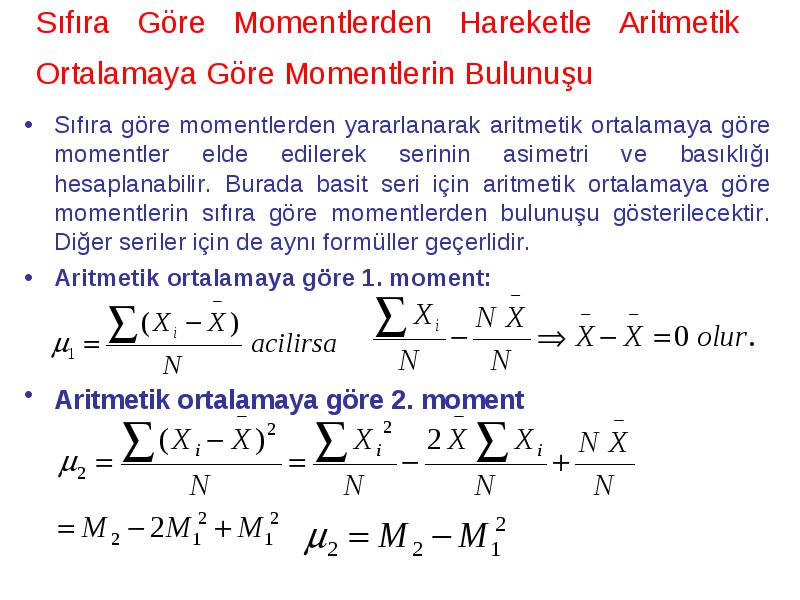 Sıfıra Göre Momentlerden Hareketle Aritmetik Ortalamaya Göre Momentlerin Bulunuşu

• Sıfıra göre momentlerden yararlanarak aritmetik ortalamaya göre momentler elde edilerek serinin asimetri ve basıklığı hesaplanabilir. Burada basit seri için aritmetik ortalamaya göre momentlerin sıfıra göre momentlerden bulunuşu gösterilecektir. Diğer seriler için de aynı formüller geçerlidir.

• Aritmetik ortalamaya göre 1. moment:

$\mu_1 = \frac{\sum (X_i - \bar{X})}{N}$ acilirsa $\frac{\sum X_i}{N} - \frac{N\bar{X}}{N} \Rightarrow \bar{X} - \bar{X} = 0$ olur.

• Aritmetik ortalamaya göre 2. moment

$\mu_2 = \frac{\sum (X_i - \bar{X})^2}{N} = \frac{\sum X_i^2}{N} - \frac{2\bar{X}\sum X_i}{N} + \frac{N\bar{X}}{N}$

$= M_2 - 2M_1^2 + M_1^2$ $\mu_2 = M_2 - M_1^2$